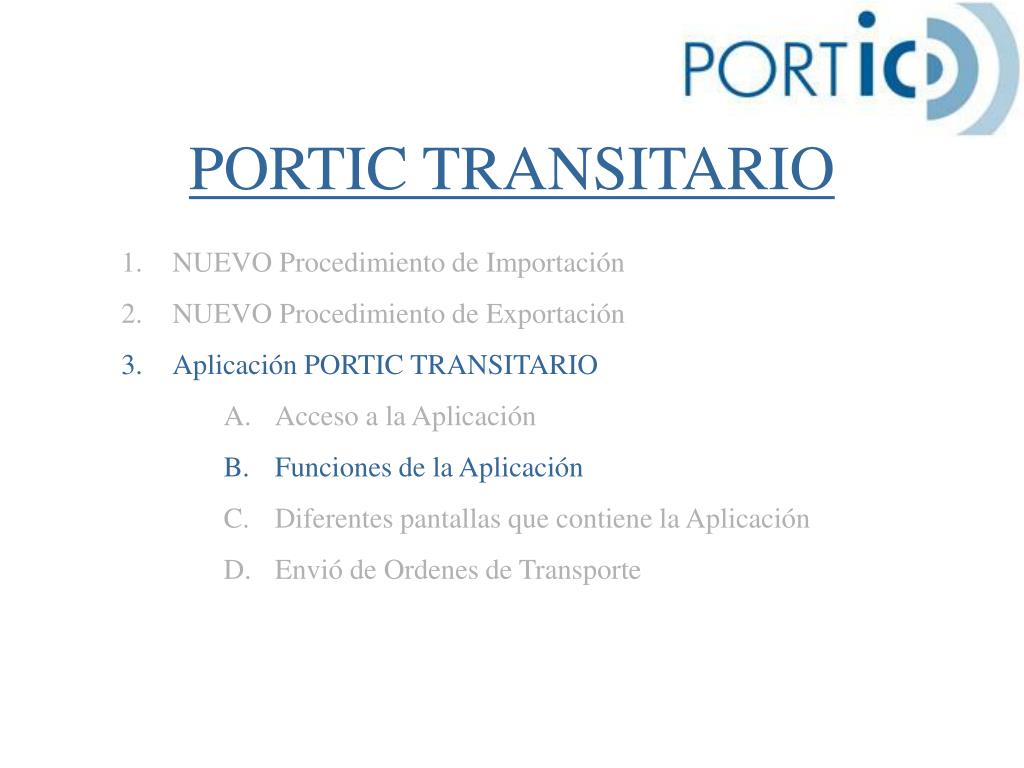 PORTIC

PORTIC TRANSITARIO

1. NUEVO Procedimiento de Importación
2. NUEVO Procedimiento de Exportación
3. Aplicación PORTIC TRANSITARIO
   A. Acceso a la Aplicación
   B. Funciones de la Aplicación
   C. Diferentes pantallas que contiene la Aplicación
   D. Envió de Ordenes de Transporte